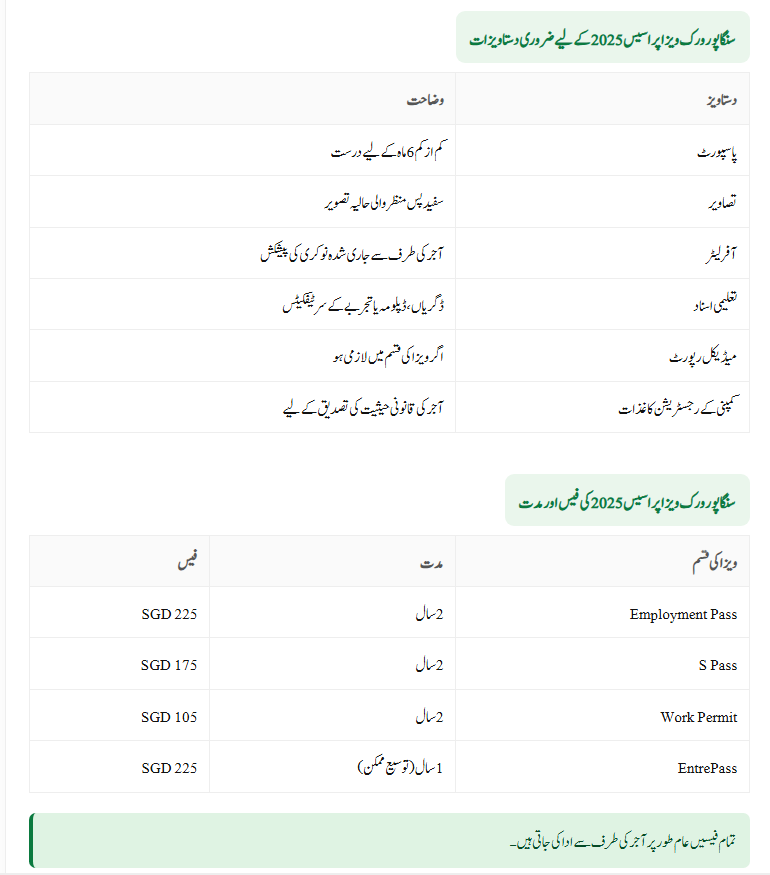 سنگاپور ورک ویزا پراسیس 2025 کے لیے ضروری دستاویزات

| دستاویز | وضاحت |
|---|---|
| پاسپورٹ | کم از کم 6 ماہ کے لیے درست |
| تصاویر | سفید پس منظر والی حالیہ تصویر |
| آفر لیٹر | آجر کی طرف سے جاری شدہ نوکری کی پیشکش |
| تعلیمی اسناد | ڈگریاں، ڈپلومہ یا تجربے کے سرٹیفکیٹس |
| میڈیکل رپورٹ | اگر ویزا کی قسم میں لازمی ہو |
| کمپنی کے رجسٹریشن کاغذات | آجر کی قانونی حیثیت کی تصدیق کے لیے |

سنگاپور ورک ویزا پراسیس 2025 کی فیس اور مدت

| ویزا کی قسم | مدت | فیس |
|---|---|---|
| Employment Pass | 2 سال | SGD 225 |
| S Pass | 2 سال | SGD 175 |
| Work Permit | 2 سال | SGD 105 |
| EntrePass | 1 سال (توسیع ممکن) | SGD 225 |

تمام فیسیں عام طور پر آجر کی طرف سے ادا کی جاتی ہیں۔